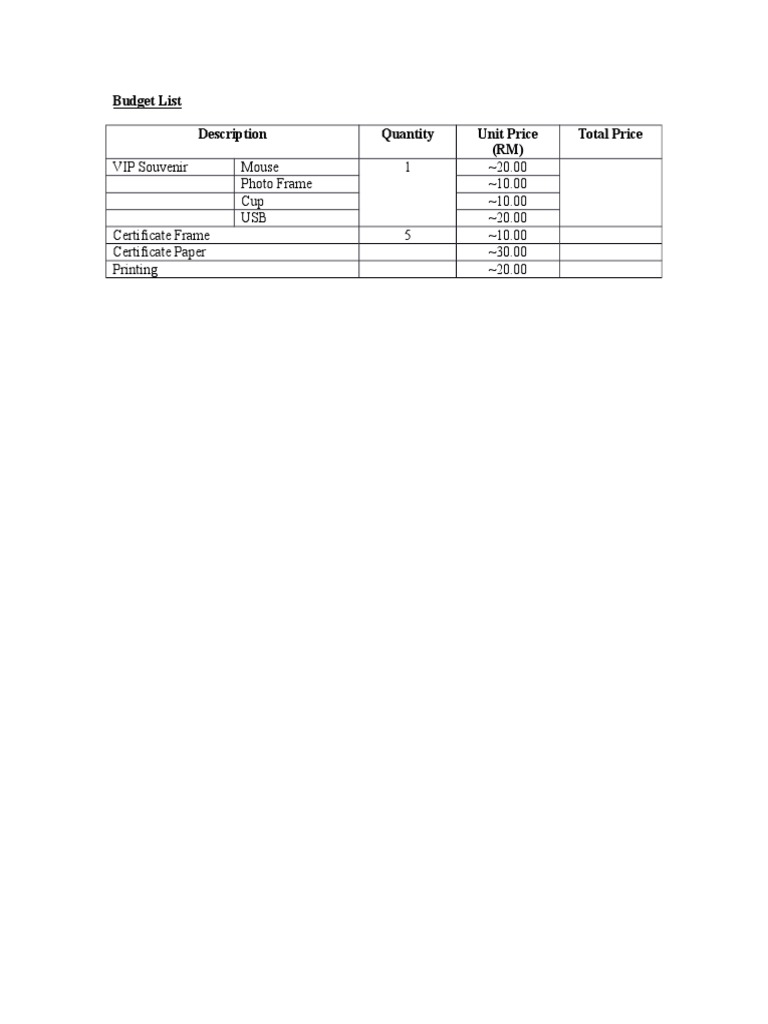 Budget List

| Description | | Quantity | Unit Price (RM) | Total Price |
|---|---|---|---|---|
| VIP Souvenir | Mouse | 1 | ~20.00 | |
| | Photo Frame | | ~10.00 | |
| | Cup | | ~10.00 | |
| | USB | | ~20.00 | |
| Certificate Frame | | 5 | ~10.00 | |
| Certificate Paper | | | ~30.00 | |
| Printing | | | ~20.00 | |